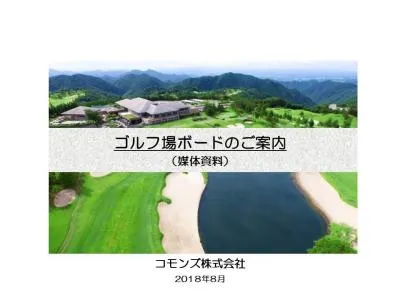 ゴルフ場ボードのご案内
（媒体資料）

コモンズ株式会社
2018年8月